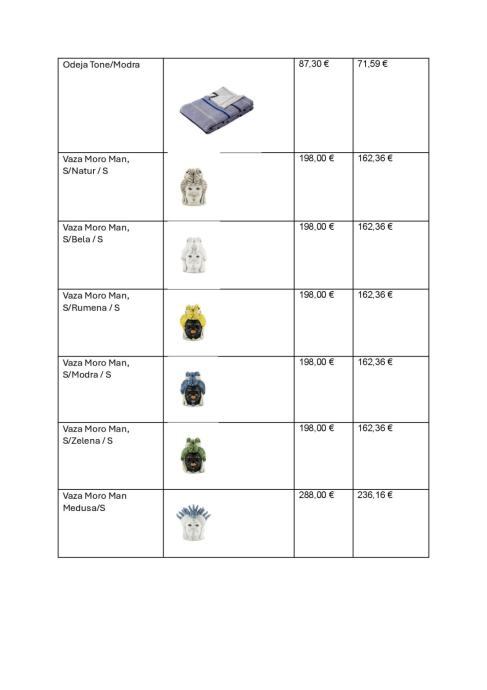 | | | | |
|---|---|---|---|
| Odeja Tone/Modra | | 87,30 € | 71,59 € |
| Vaza Moro Man, S/Natur / S | | 198,00 € | 162,36 € |
| Vaza Moro Man, S/Bela / S | | 198,00 € | 162,36 € |
| Vaza Moro Man, S/Rumena / S | | 198,00 € | 162,36 € |
| Vaza Moro Man, S/Modra / S | | 198,00 € | 162,36 € |
| Vaza Moro Man, S/Zelena / S | | 198,00 € | 162,36 € |
| Vaza Moro Man Medusa/S | | 288,00 € | 236,16 € |